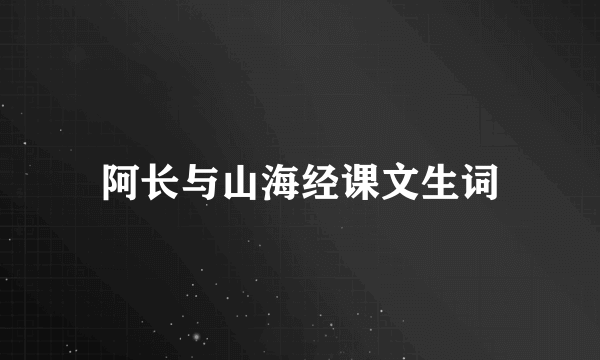 阿长与山海经课文生词